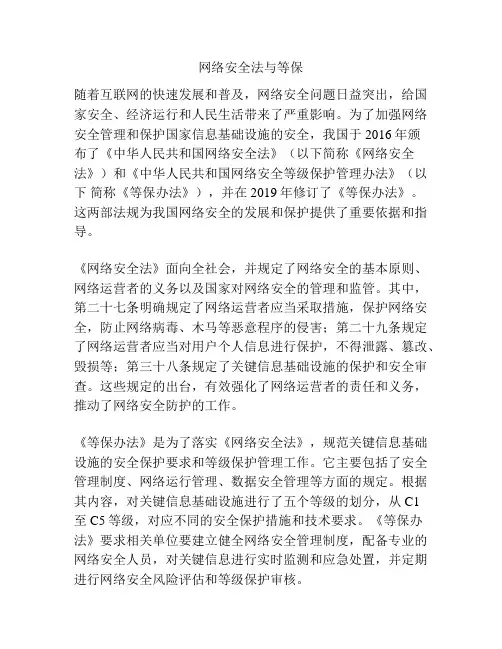 网络安全法与等保

随着互联网的快速发展和普及，网络安全问题日益突出，给国家安全、经济运行和人民生活带来了严重影响。为了加强网络安全管理和保护国家信息基础设施的安全，我国于 2016 年颁布了《中华人民共和国网络安全法》（以下简称《网络安全法》）和《中华人民共和国网络安全等级保护管理办法》（以下 简称《等保办法》），并在 2019 年修订了《等保办法》。这两部法规为我国网络安全的发展和保护提供了重要依据和指导。

《网络安全法》面向全社会，并规定了网络安全的基本原则、网络运营者的义务以及国家对网络安全的管理和监管。其中，第二十七条明确规定了网络运营者应当采取措施，保护网络安全，防止网络病毒、木马等恶意程序的侵害；第二十九条规定了网络运营者应当对用户个人信息进行保护，不得泄露、篡改、毁损等；第三十八条规定了关键信息基础设施的保护和安全审查。这些规定的出台，有效强化了网络运营者的责任和义务，推动了网络安全防护的工作。

《等保办法》是为了落实《网络安全法》，规范关键信息基础设施的安全保护要求和等级保护管理工作。它主要包括了安全管理制度、网络运行管理、数据安全管理等方面的规定。根据其内容，对关键信息基础设施进行了五个等级的划分，从 C1 至 C5 等级，对应不同的安全保护措施和技术要求。《等保办法》要求相关单位要建立健全网络安全管理制度，配备专业的网络安全人员，对关键信息进行实时监测和应急处置，并定期进行网络安全风险评估和等级保护审核。